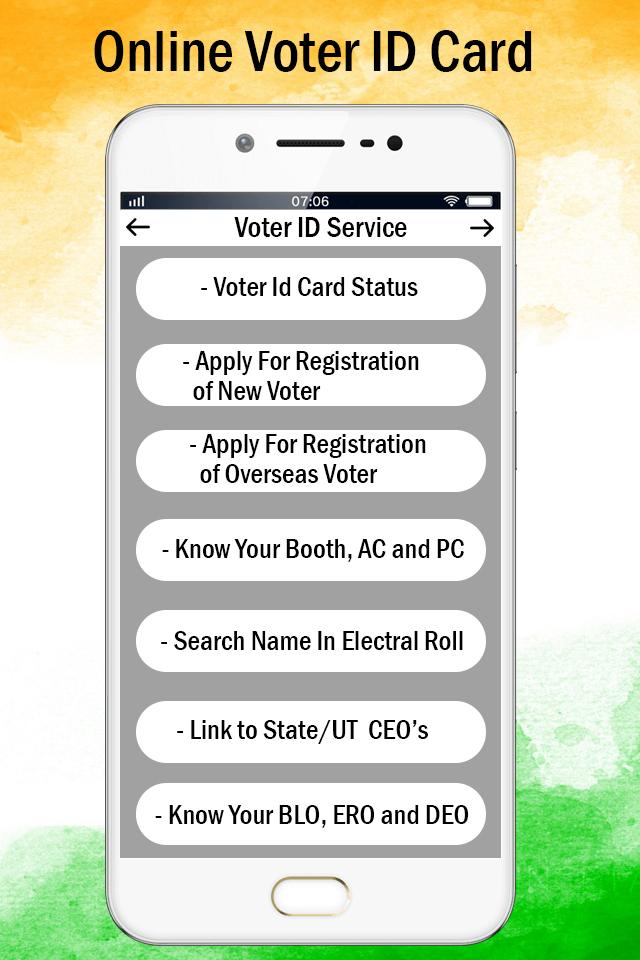 Online Voter ID Card

07:06

←
Voter ID Service
→

- Voter Id Card Status

- Apply For Registration of New Voter

- Apply For Registration of Overseas Voter

- Know Your Booth, AC and PC

- Search Name In Electral Roll

- Link to State/UT CEO's

- Know Your BLO, ERO and DEO